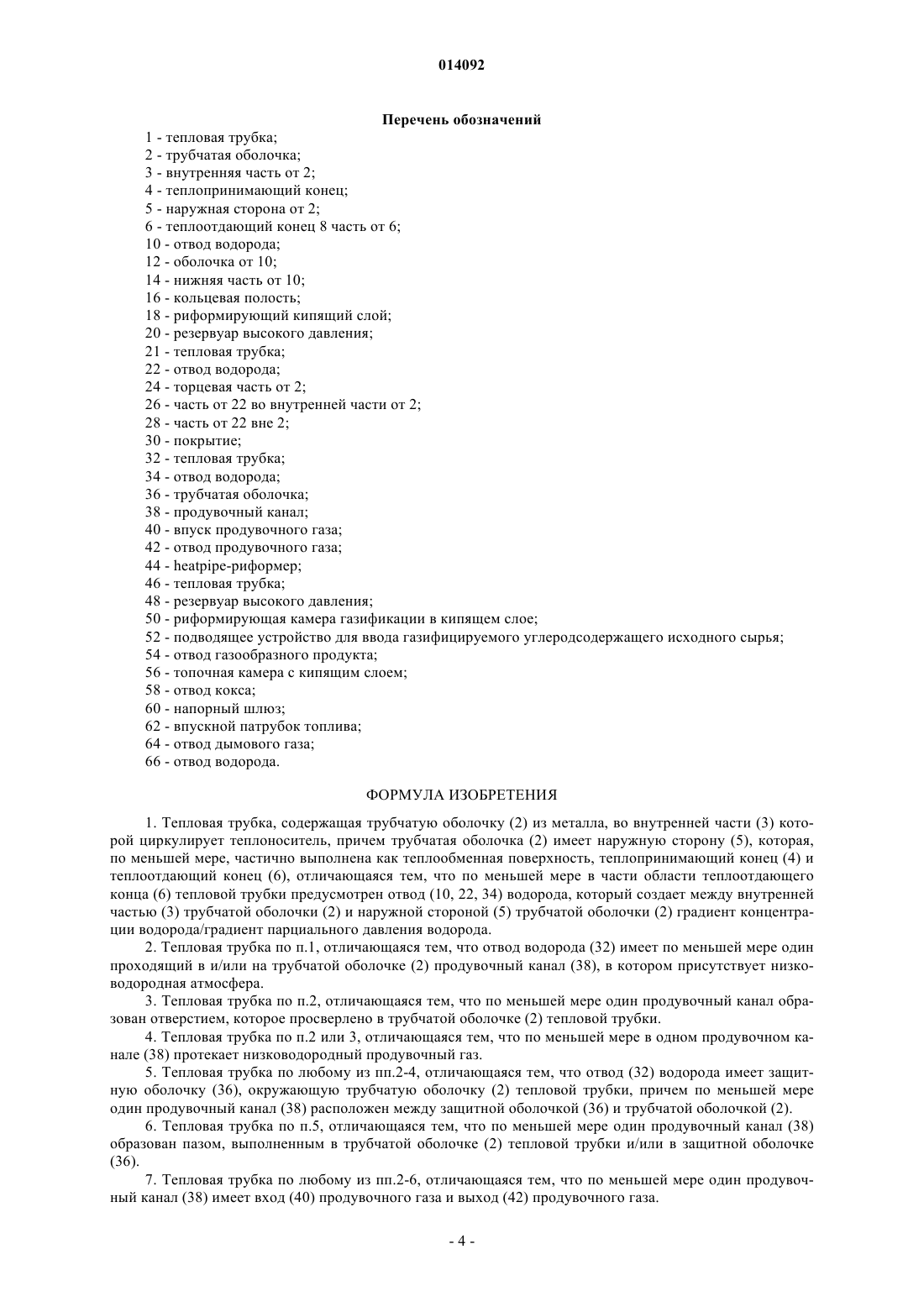 014092

Перечень обозначений

1 - тепловая трубка;
2 - трубчатая оболочка;
3 - внутренняя часть от 2;
4 - теплопринимающий конец;
5 - наружная сторона от 2;
6 - теплоотдающий конец 8 часть от 6;
10 - отвод водорода;
12 - оболочка от 10;
14 - нижняя часть от 10;
16 - кольцевая полость;
18 - риформирующий кипящий слой;
20 - резервуар высокого давления;
21 - тепловая трубка;
22 - отвод водорода;
24 - торцевая часть от 2;
26 - часть от 22 во внутренней части от 2;
28 - часть от 22 вне 2;
30 - покрытие;
32 - тепловая трубка;
34 - отвод водорода;
36 - трубчатая оболочка;
38 - продувочный канал;
40 - впуск продувочного газа;
42 - отвод продувочного газа;
44 - heatpipe-риформер;
46 - тепловая трубка;
48 - резервуар высокого давления;
50 - риформирующая камера газификации в кипящем слое;
52 - подводящее устройство для ввода газифицируемого углеродсодержащего исходного сырья;
54 - отвод газообразного продукта;
56 - топочная камера с кипящим слоем;
58 - отвод кокса;
60 - напорный шлюз;
62 - впускной патрубок топлива;
64 - отвод дымового газа;
66 - отвод водорода.

ФОРМУЛА ИЗОБРЕТЕНИЯ

1. Тепловая трубка, содержащая трубчатую оболочку (2) из металла, во внутренней части (3) которой циркулирует теплоноситель, причем трубчатая оболочка (2) имеет наружную сторону (5), которая, по меньшей мере, частично выполнена как теплообменная поверхность, теплопринимающий конец (4) и теплоотдающий конец (6), отличающаяся тем, что по меньшей мере в части области теплоотдающего конца (6) тепловой трубки предусмотрен отвод (10, 22, 34) водорода, который создает между внутренней частью (3) трубчатой оболочки (2) и наружной стороной (5) трубчатой оболочки (2) градиент концентрации водорода/градиент парциального давления водорода.

2. Тепловая трубка по п.1, отличающаяся тем, что отвод водорода (32) имеет по меньшей мере один проходящий в и/или на трубчатой оболочке (2) продувочный канал (38), в котором присутствует низководородная атмосфера.

3. Тепловая трубка по п.2, отличающаяся тем, что по меньшей мере один продувочный канал образован отверстием, которое просверлено в трубчатой оболочке (2) тепловой трубки.

4. Тепловая трубка по п.2 или 3, отличающаяся тем, что по меньшей мере в одном продувочном канале (38) протекает низководородный продувочный газ.

5. Тепловая трубка по любому из пп.2-4, отличающаяся тем, что отвод (32) водорода имеет защитную оболочку (36), окружающую трубчатую оболочку (2) тепловой трубки, причем по меньшей мере один продувочный канал (38) расположен между защитной оболочкой (36) и трубчатой оболочкой (2).

6. Тепловая трубка по п.5, отличающаяся тем, что по меньшей мере один продувочный канал (38) образован пазом, выполненным в трубчатой оболочке (2) тепловой трубки и/или в защитной оболочке (36).

7. Тепловая трубка по любому из пп.2-6, отличающаяся тем, что по меньшей мере один продувочный канал (38) имеет вход (40) продувочного газа и выход (42) продувочного газа.

- 4 -